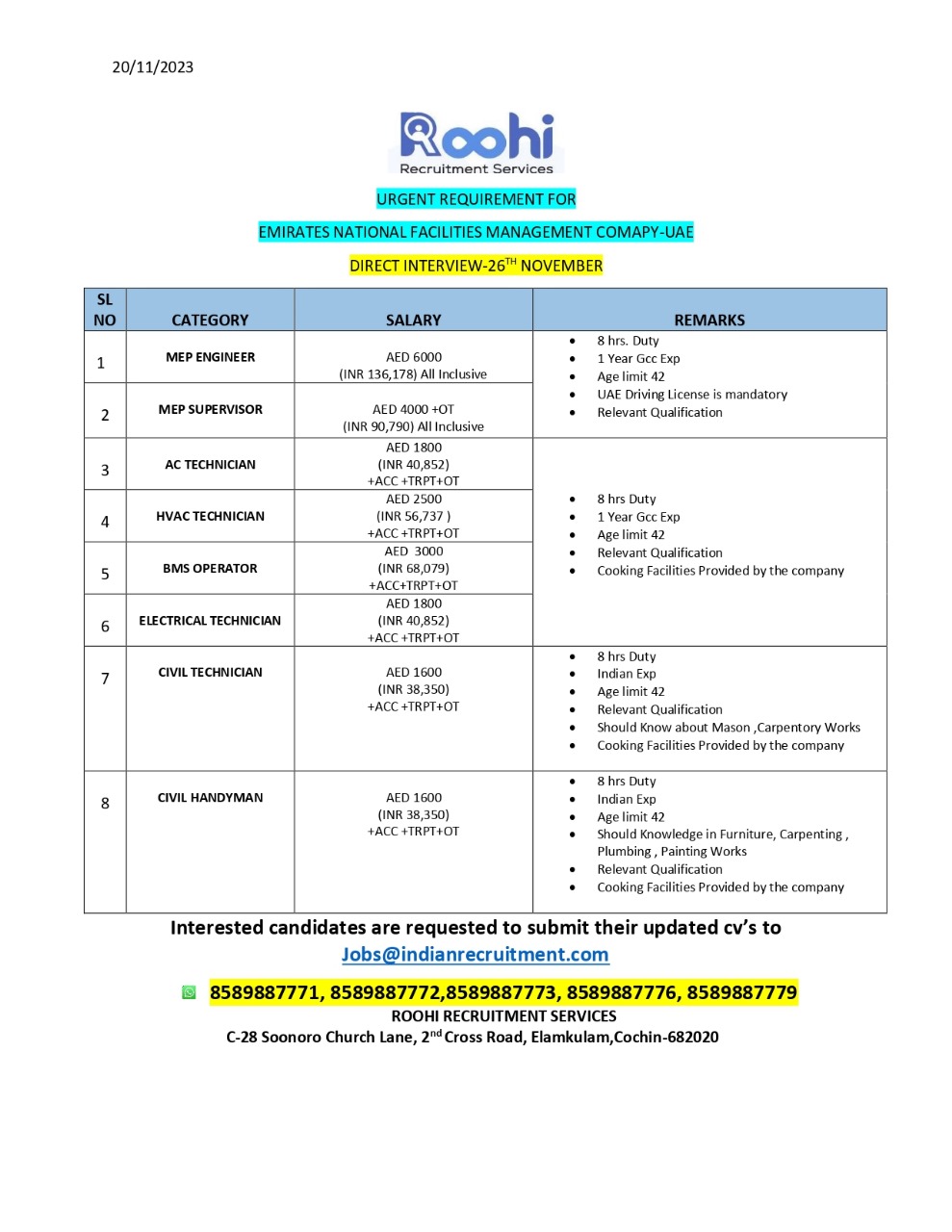 20/11/2023

Roohi
Recruitment Services

URGENT REQUIREMENT FOR

EMIRATES NATIONAL FACILITIES MANAGEMENT COMAPY-UAE

DIRECT INTERVIEW-26$^{TH}$ NOVEMBER

| SL NO | CATEGORY | SALARY | REMARKS |
|---|---|---|---|
| 1 | MEP ENGINEER | AED 6000 (INR 136,178) All Inclusive | • 8 hrs. Duty • 1 Year Gcc Exp • Age limit 42 • UAE Driving License is mandatory • Relevant Qualification |
| 2 | MEP SUPERVISOR | AED 4000 +OT (INR 90,790) All Inclusive | |
| 3 | AC TECHNICIAN | AED 1800 (INR 40,852) +ACC +TRPT+OT | • 8 hrs Duty • 1 Year Gcc Exp • Age limit 42 • Relevant Qualification • Cooking Facilities Provided by the company |
| 4 | HVAC TECHNICIAN | AED 2500 (INR 56,737 ) +ACC +TRPT+OT | |
| 5 | BMS OPERATOR | AED 3000 (INR 68,079) +ACC+TRPT+OT | |
| 6 | ELECTRICAL TECHNICIAN | AED 1800 (INR 40,852) +ACC +TRPT+OT | |
| 7 | CIVIL TECHNICIAN | AED 1600 (INR 38,350) +ACC +TRPT+OT | • 8 hrs Duty • Indian Exp • Age limit 42 • Relevant Qualification • Should Know about Mason ,Carpentory Works • Cooking Facilities Provided by the company |
| 8 | CIVIL HANDYMAN | AED 1600 (INR 38,350) +ACC +TRPT+OT | • 8 hrs Duty • Indian Exp • Age limit 42 • Should Knowledge in Furniture, Carpenting , Plumbing , Painting Works • Relevant Qualification • Cooking Facilities Provided by the company |

Interested candidates are requested to submit their updated cv's to
Jobs@indianrecruitment.com

8589887771, 8589887772,8589887773, 8589887776, 8589887779
ROOHI RECRUITMENT SERVICES
C-28 Soonoro Church Lane, 2$^{nd}$ Cross Road, Elamkulam,Cochin-682020